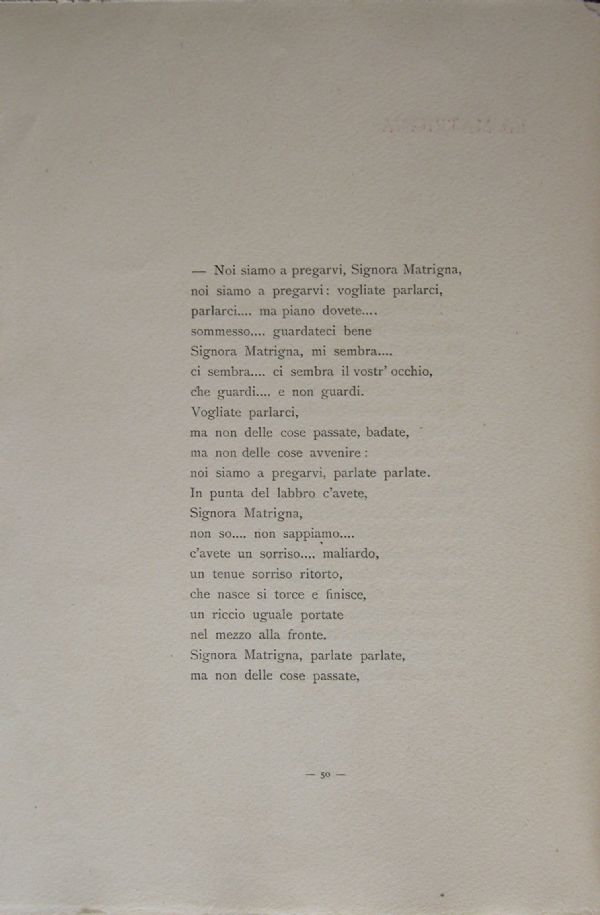 — Noi siamo a pregarvi, Signora Matrigna,
noi siamo a pregarvi: vogliate parlarci,
parlarci.... ma piano dovete....
sommesso.... guardateci bene
Signora Matrigna, mi sembra....
ci sembra.... ci sembra il vostr' occhio,
che guardi.... e non guardi.
Vogliate parlarci,
ma non delle cose passate, badate,
ma non delle cose avvenire:
noi siamo a pregarvi, parlate parlate.
In punta del labbro c'avete,
Signora Matrigna,
non so.... non sappiamo....
c'avete un sorriso.... maliardo,
un tenue sorriso ritorto,
che nasce si torce e finisce,
un riccio uguale portate
nel mezzo alla fronte.
Signora Matrigna, parlate parlate,
ma non delle cose passate,

— 50 —